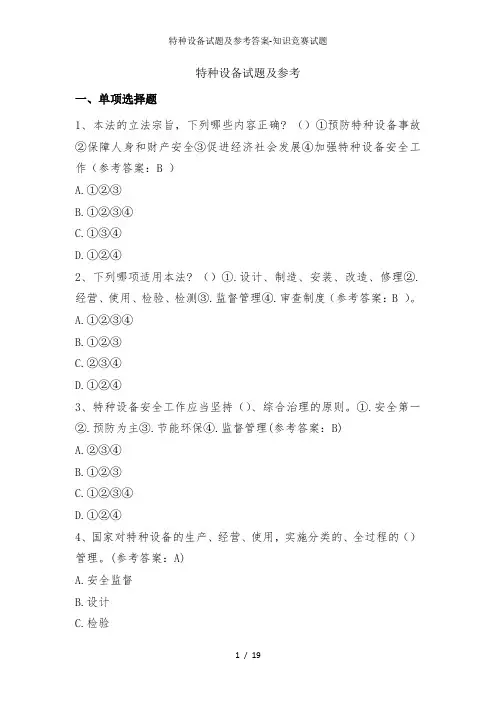 特种设备试题及参考答案-知识竞赛试题

特种设备试题及参考

一、单项选择题

1、本法的立法宗旨，下列哪些内容正确？（）①预防特种设备事故②保障人身和财产安全③促进经济社会发展④加强特种设备安全工作（参考答案：B ）

A.①②③

B.①②③④

C.①③④

D.①②④

2、下列哪项适用本法？（）①.设计、制造、安装、改造、修理②.经营、使用、检验、检测③.监督管理④.审查制度（参考答案：B ）。

A.①②③④

B.①②③

C.②③④

D.①②④

3、特种设备安全工作应当坚持（）、综合治理的原则。①.安全第一②.预防为主③.节能环保④.监督管理(参考答案：B)

A.②③④

B.①②③

C.①②③④

D.①②④

4、国家对特种设备的生产、经营、使用，实施分类的、全过程的（）管理。(参考答案：A)

A.安全监督

B.设计

C.检验

1 / 19